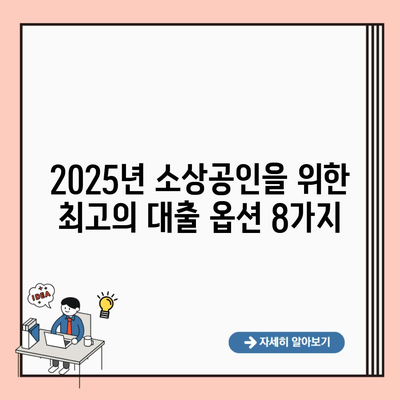 2025년 소상공인을 위한 최고의 대출 옵션 8가지

IDEA

자세히 알아보기